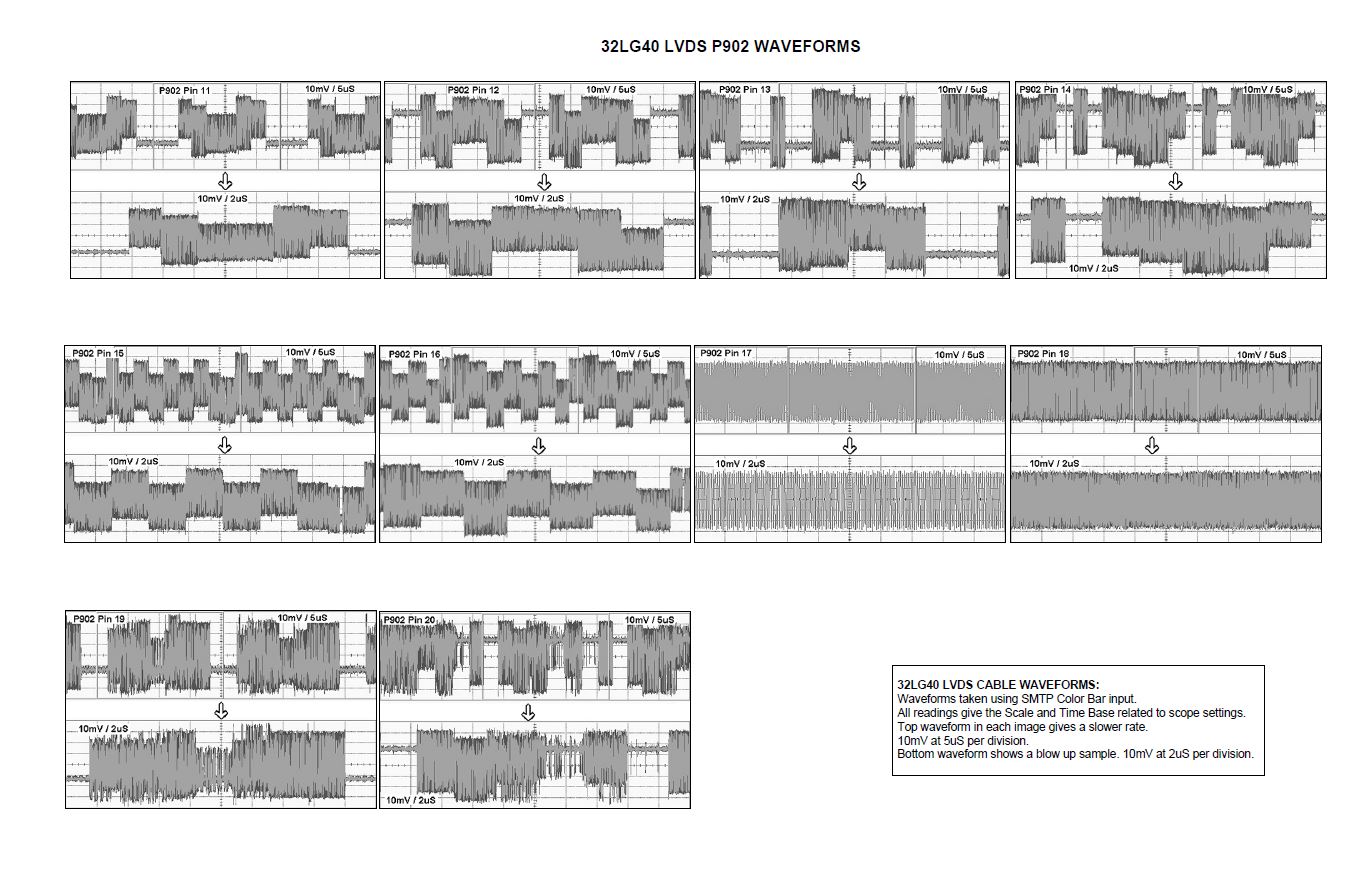 32LG40 LVDS P902 WAVEFORMS

P902 Pin 11
10mV / 5uS
10mV / 2uS

P902 Pin 12
10mV / 5uS
10mV / 2uS

P902 Pin 13
10mV / 5uS
10mV / 2uS

P902 Pin 14
10mV / 5uS
10mV / 2uS

P902 Pin 15
10mV / 5uS
10mV / 2uS

P902 Pin 16
10mV / 5uS
10mV / 2uS

P902 Pin 17
10mV / 5uS
10mV / 2uS

P902 Pin 18
10mV / 5uS
10mV / 2uS

P902 Pin 19
10mV / 5uS
10mV / 2uS

P902 Pin 20
10mV / 5uS
10mV / 2uS

32LG40 LVDS CABLE WAVEFORMS:
Waveforms taken using SMTP Color Bar input.
All readings give the Scale and Time Base related to scope settings.
Top waveform in each image gives a slower rate.
10mV at 5uS per division.
Bottom waveform shows a blow up sample. 10mV at 2uS per division.